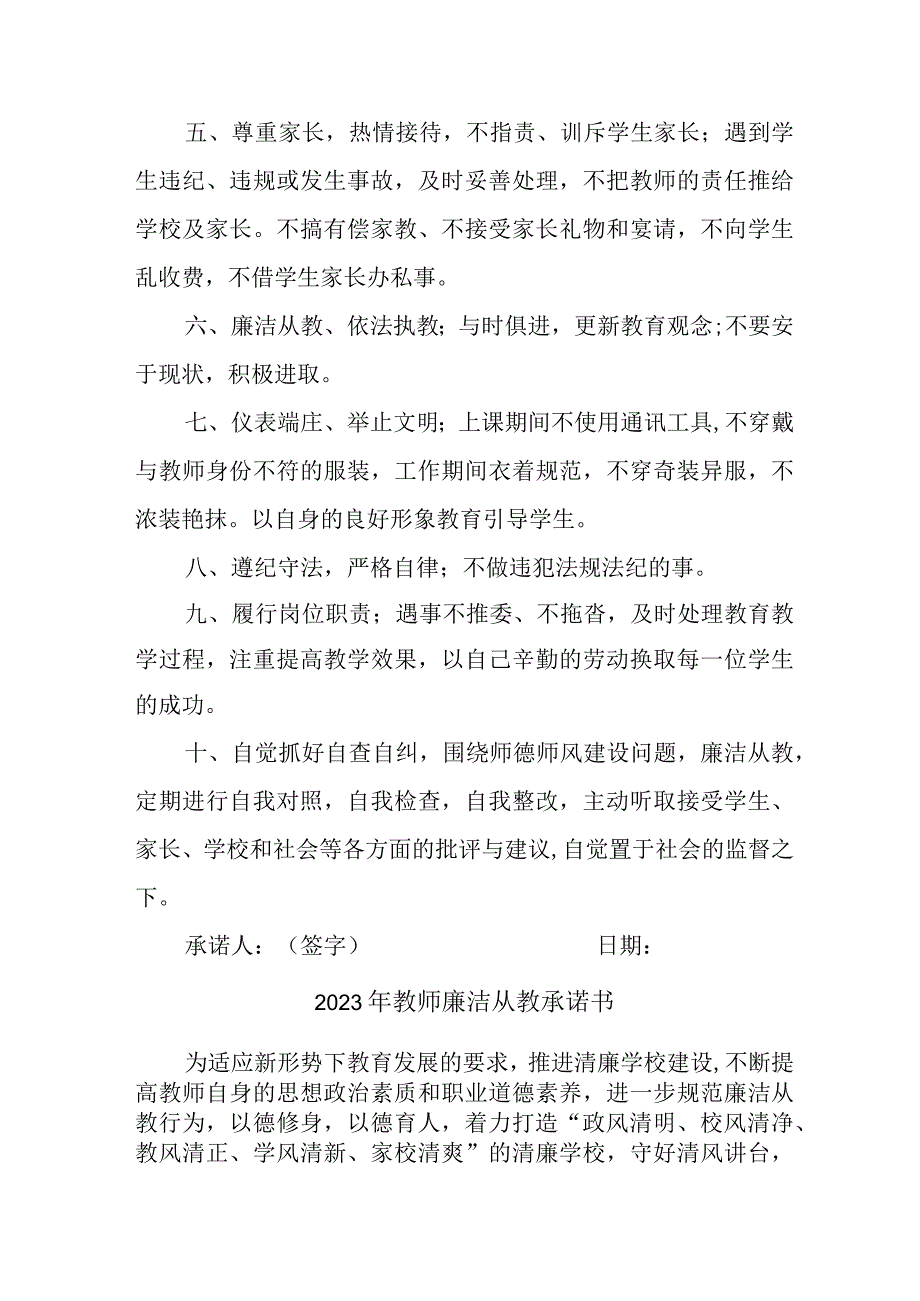 五、尊重家长，热情接待，不指责、训斥学生家长；遇到学生违纪、违规或发生事故，及时妥善处理，不把教师的责任推给学校及家长。不搞有偿家教、不接受家长礼物和宴请，不向学生乱收费，不借学生家长办私事。

六、廉洁从教、依法执教；与时俱进，更新教育观念；不要安于现状，积极进取。

七、仪表端庄、举止文明；上课期间不使用通讯工具，不穿戴与教师身份不符的服装，工作期间衣着规范，不穿奇装异服，不浓装艳抹。以自身的良好形象教育引导学生。

八、遵纪守法，严格自律；不做违犯法规法纪的事。

九、履行岗位职责；遇事不推委、不拖沓，及时处理教育教学过程，注重提高教学效果，以自己辛勤的劳动换取每一位学生的成功。

十、自觉抓好自查自纠，围绕师德师风建设问题，廉洁从教，定期进行自我对照，自我检查，自我整改，主动听取接受学生、家长、学校和社会等各方面的批评与建议，自觉置于社会的监督之下。

承诺人：（签字） 日期：

2023年教师廉洁从教承诺书

为适应新形势下教育发展的要求，推进清廉学校建设，不断提高教师自身的思想政治素质和职业道德素养，进一步规范廉洁从教行为，以德修身，以德育人，着力打造“政风清明、校风清净、教风清正、学风清新、家校清爽”的清廉学校，守好清风讲台，